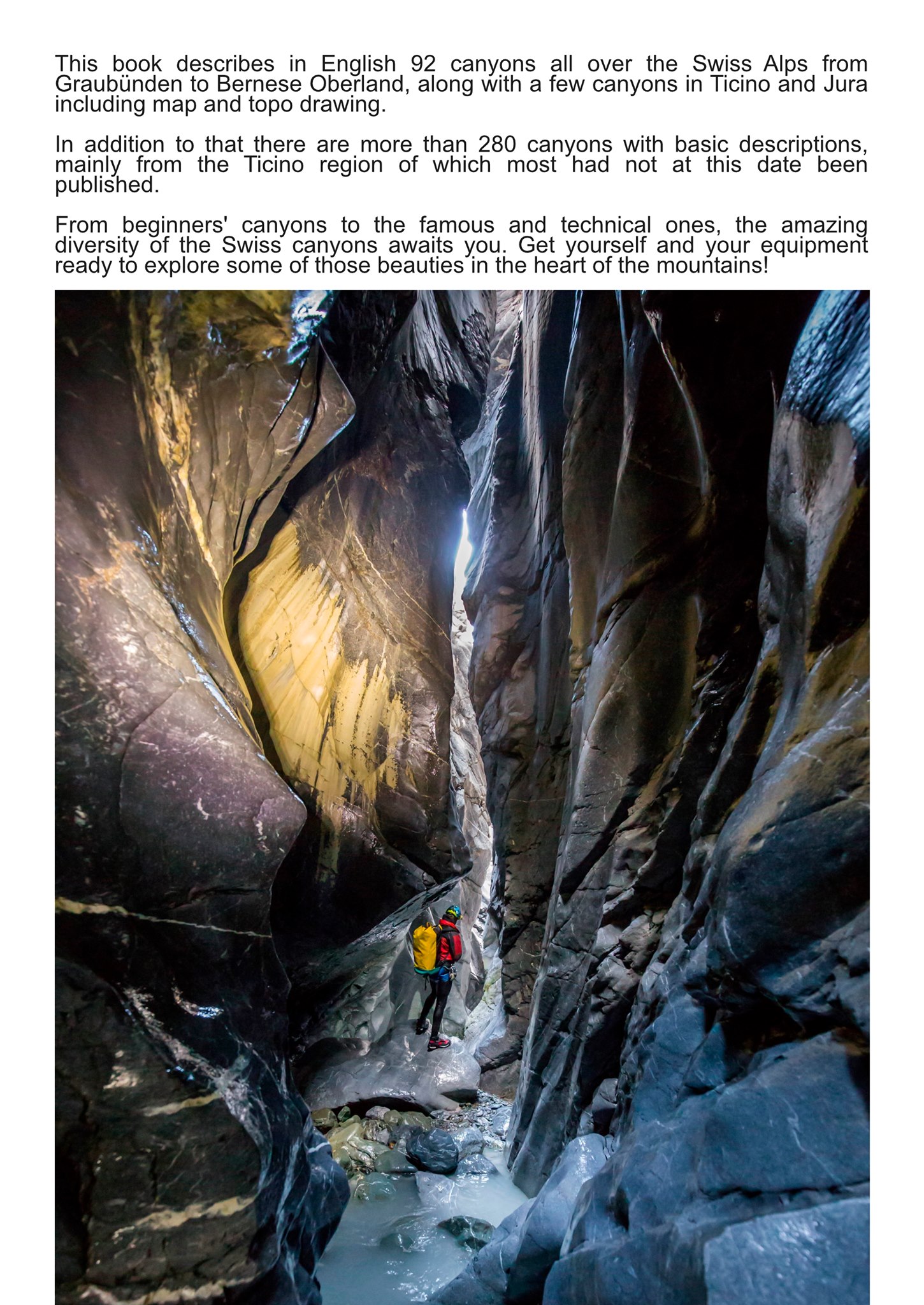 This book describes in English 92 canyons all over the Swiss Alps from Graubünden to Bernese Oberland, along with a few canyons in Ticino and Jura including map and topo drawing.

In addition to that there are more than 280 canyons with basic descriptions, mainly from the Ticino region of which most had not at this date been published.

From beginners' canyons to the famous and technical ones, the amazing diversity of the Swiss canyons awaits you. Get yourself and your equipment ready to explore some of those beauties in the heart of the mountains!